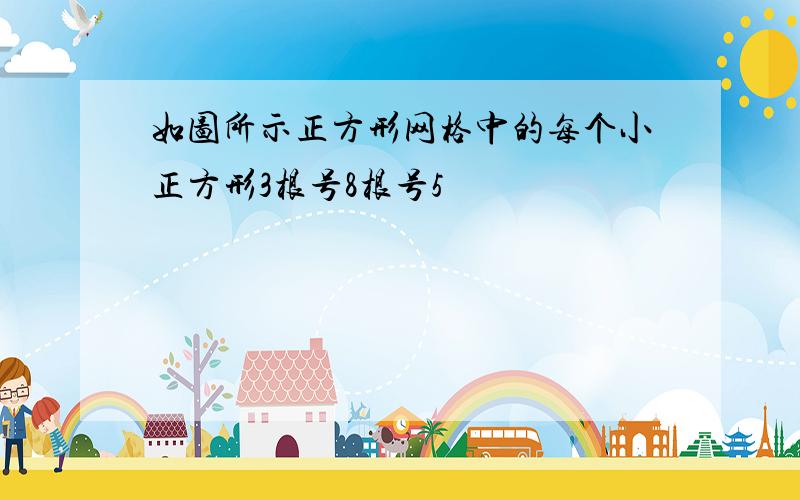 如图所示正方形网格中的每个小正方形3根号8根号5